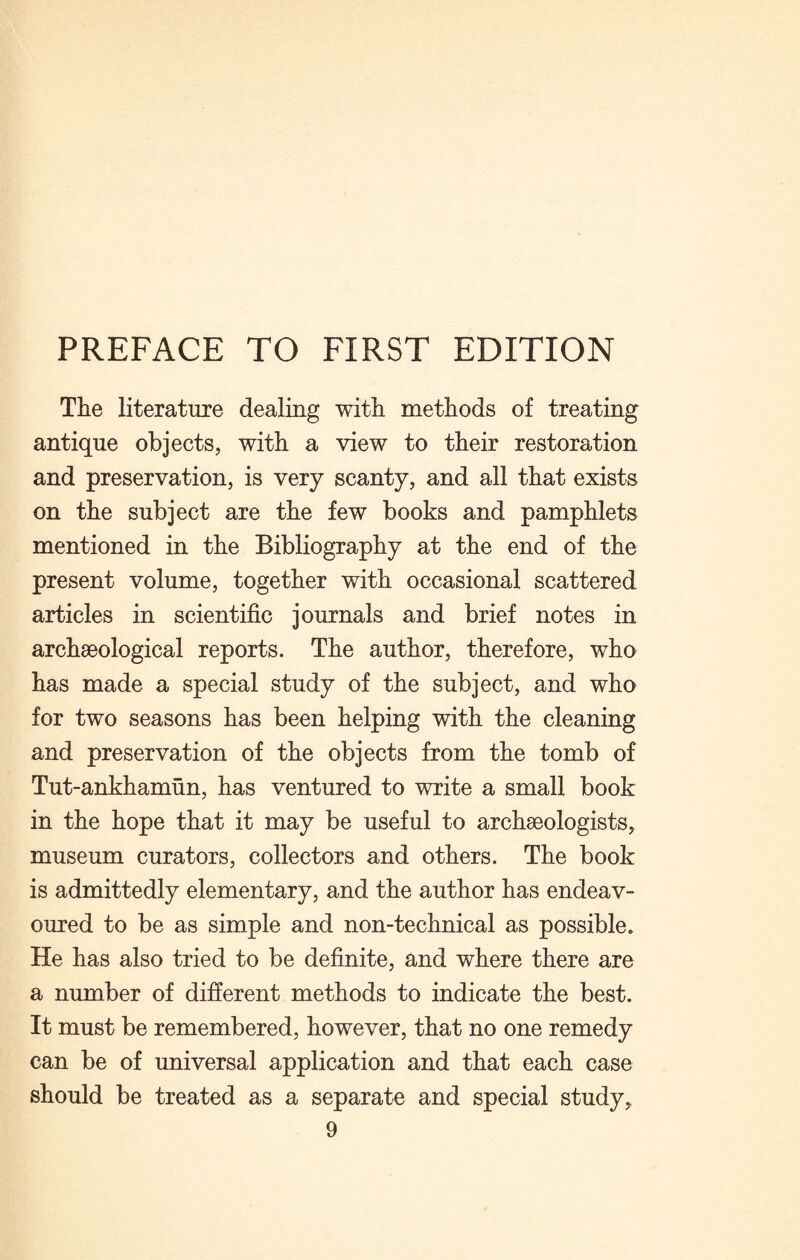 PREFACE TO FIRST EDITION

The literature dealing with methods of treating antique objects, with a view to their restoration and preservation, is very scanty, and all that exists on the subject are the few books and pamphlets mentioned in the Bibliography at the end of the present volume, together with occasional scattered articles in scientific journals and brief notes in archæological reports. The author, therefore, who has made a special study of the subject, and who for two seasons has been helping with the cleaning and preservation of the objects from the tomb of Tut-ankhamūn, has ventured to write a small book in the hope that it may be useful to archæologists, museum curators, collectors and others. The book is admittedly elementary, and the author has endeavoured to be as simple and non-technical as possible. He has also tried to be definite, and where there are a number of different methods to indicate the best. It must be remembered, however, that no one remedy can be of universal application and that each case should be treated as a separate and special study,

9